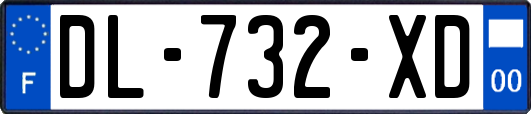 F
DL-732-XD
00